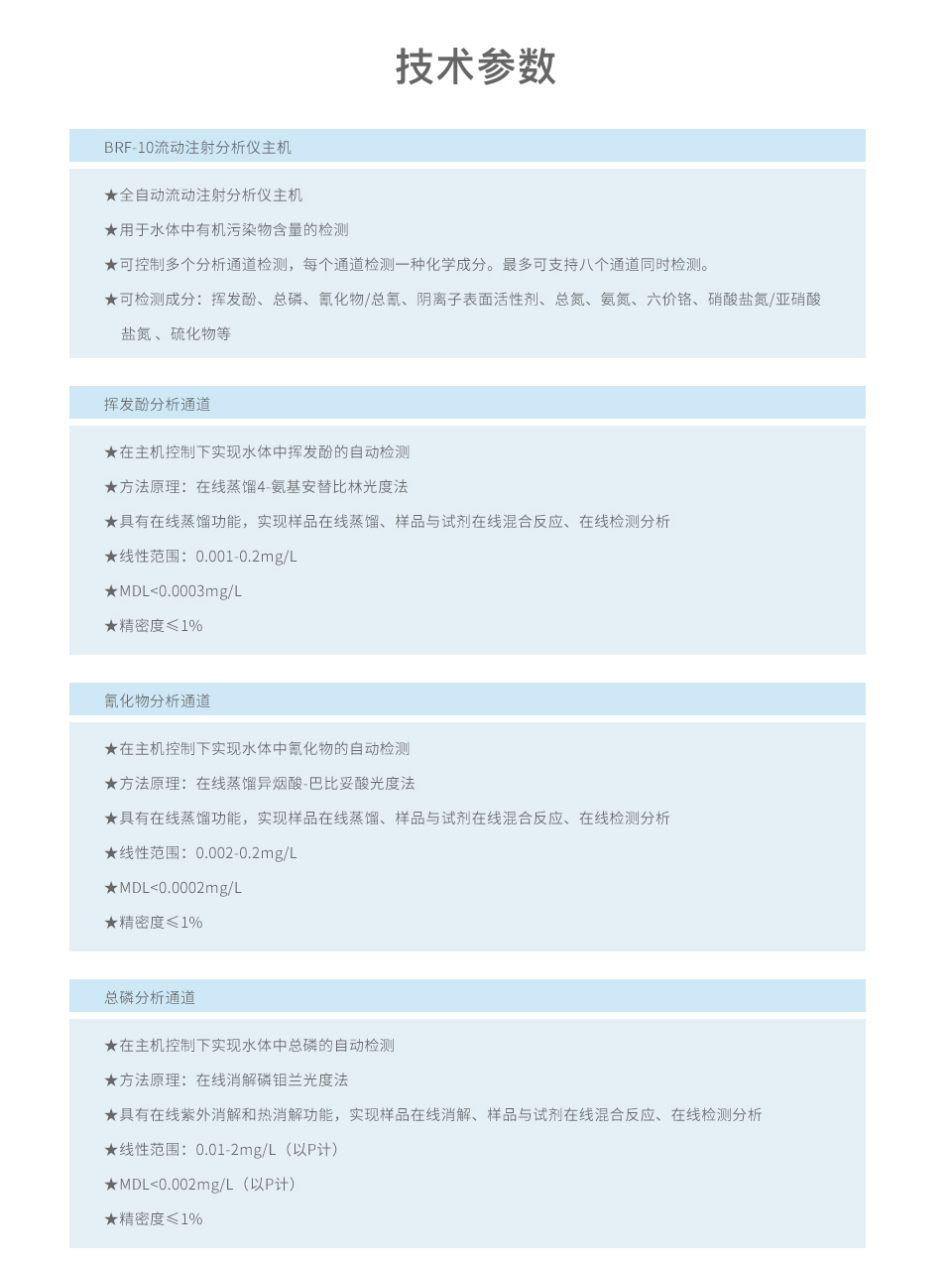 技术参数

BRF-10流动注射分析仪主机

★全自动流动注射分析仪主机

★用于水体中有机污染物含量的检测

★可控制多个分析通道检测，每个通道检测一种化学成分。最多可支持八个通道同时检测。

★可检测成分：挥发酚、总磷、氰化物/总氰、阴离子表面活性剂、总氮、氨氮、六价铬、硝酸盐氮/亚硝酸盐氮 、硫化物等

挥发酚分析通道

★在主机控制下实现水体中挥发酚的自动检测

★方法原理：在线蒸馏4-氨基安替比林光度法

★具有在线蒸馏功能，实现样品在线蒸馏、样品与试剂在线混合反应、在线检测分析

★线性范围：0.001-0.2mg/L

★MDL<0.0003mg/L

★精密度≤1%

氰化物分析通道

★在主机控制下实现水体中氰化物的自动检测

★方法原理：在线蒸馏异烟酸-巴比妥酸光度法

★具有在线蒸馏功能，实现样品在线蒸馏、样品与试剂在线混合反应、在线检测分析

★线性范围：0.002-0.2mg/L

★MDL<0.0002mg/L

★精密度≤1%

总磷分析通道

★在主机控制下实现水体中总磷的自动检测

★方法原理：在线消解磷钼兰光度法

★具有在线紫外消解和热消解功能，实现样品在线消解、样品与试剂在线混合反应、在线检测分析

★线性范围：0.01-2mg/L（以P计）

★MDL<0.002mg/L（以P计）

★精密度≤1%